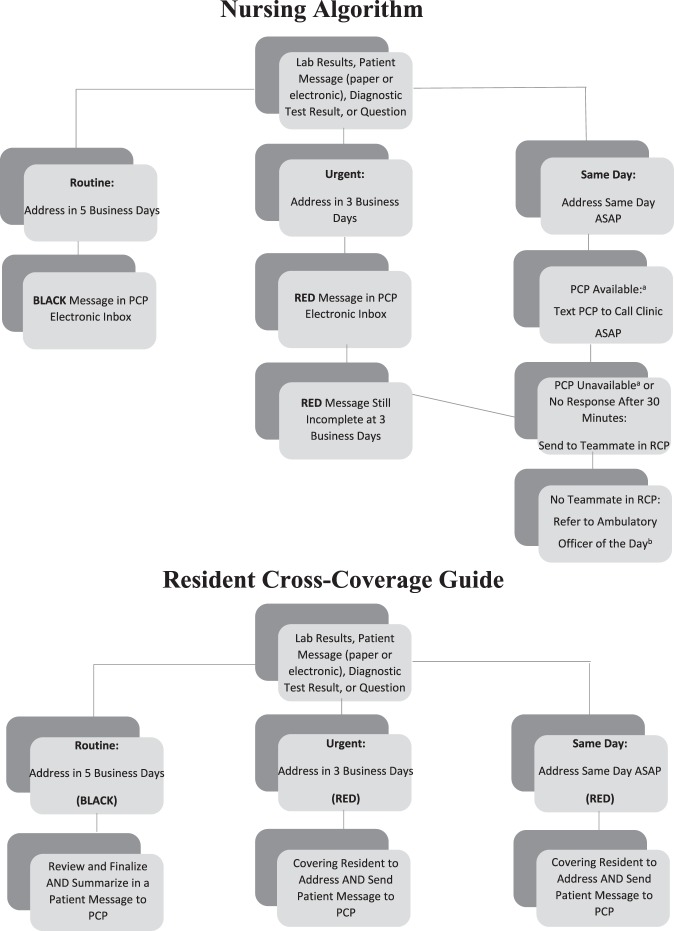 Nursing Algorithm

Lab Results, Patient Message (paper or electronic), Diagnostic Test Result, or Question

Routine:
Address in 5 Business Days

BLACK Message in PCP Electronic Inbox

Urgent:
Address in 3 Business Days

RED Message in PCP Electronic Inbox

RED Message Still Incomplete at 3 Business Days

Same Day:
Address Same Day ASAP

PCP Available:$^a$
Text PCP to Call Clinic ASAP

PCP Unavailable$^a$ or No Response After 30 Minutes:
Send to Teammate in RCP

No Teammate in RCP:
Refer to Ambulatory Officer of the Day$^b$

Resident Cross-Coverage Guide

Lab Results, Patient Message (paper or electronic), Diagnostic Test Result, or Question

Routine:
Address in 5 Business Days
(BLACK)

Review and Finalize AND Summarize in a Patient Message to PCP

Urgent:
Address in 3 Business Days
(RED)

Covering Resident to Address AND Send Patient Message to PCP

Same Day:
Address Same Day ASAP
(RED)

Covering Resident to Address AND Send Patient Message to PCP